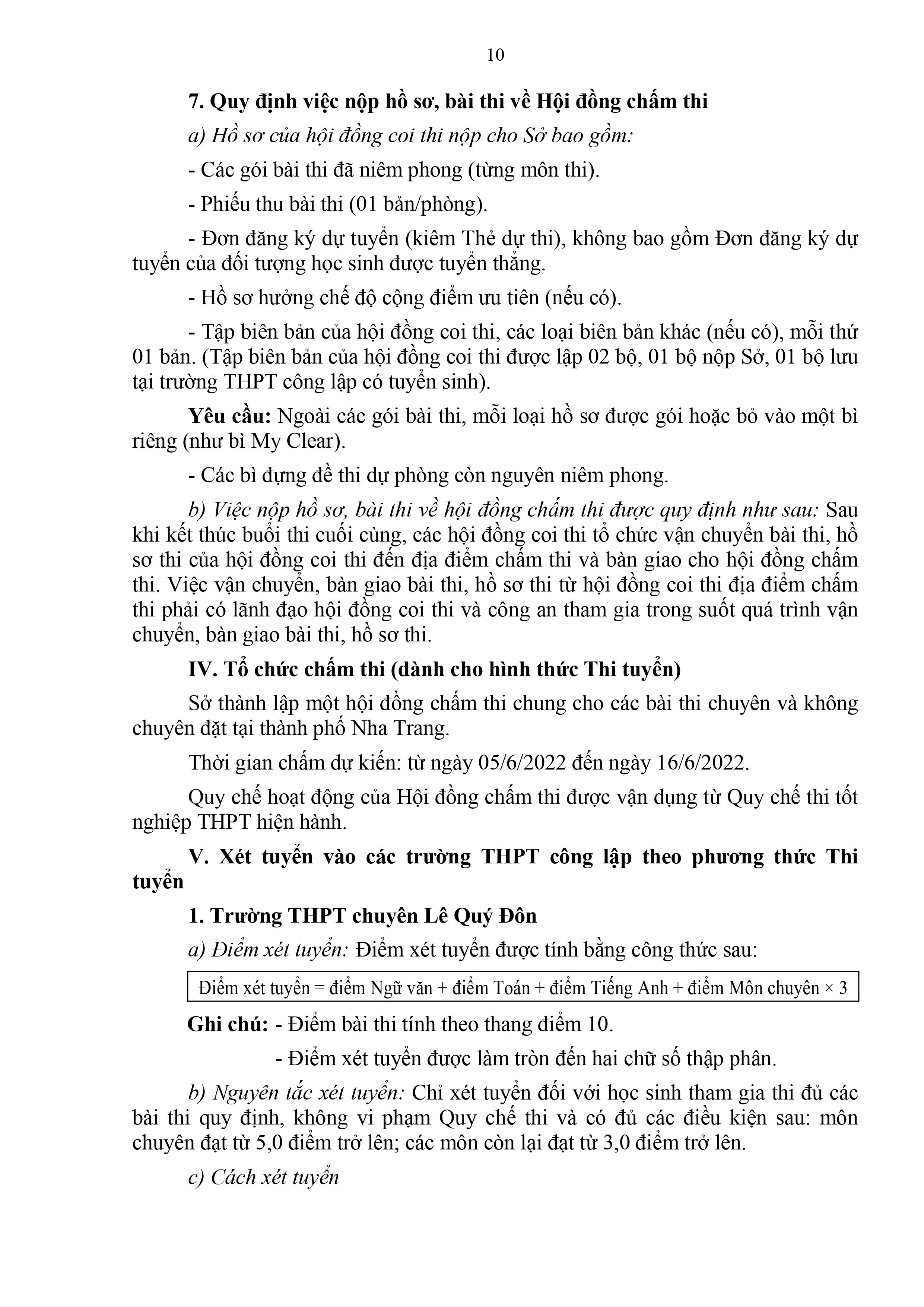 10

7. Quy định việc nộp hồ sơ, bài thi về Hội đồng chấm thi

a) Hồ sơ của hội đồng coi thi nộp cho Sở bao gồm:

- Các gói bài thi đã niêm phong (từng môn thi).

- Phiếu thu bài thi (01 bản/phòng).

- Đơn đăng ký dự tuyển (kiêm Thẻ dự thi), không bao gồm Đơn đăng ký dự tuyển của đối tượng học sinh được tuyển thẳng.

- Hồ sơ hưởng chế độ cộng điểm ưu tiên (nếu có).

- Tập biên bản của hội đồng coi thi, các loại biên bản khác (nếu có), mỗi thứ 01 bản. (Tập biên bản của hội đồng coi thi được lập 02 bộ, 01 bộ nộp Sở, 01 bộ lưu tại trường THPT công lập có tuyển sinh).

Yêu cầu: Ngoài các gói bài thi, mỗi loại hồ sơ được gói hoặc bỏ vào một bì riêng (như bì My Clear).

- Các bì đựng đề thi dự phòng còn nguyên niêm phong.

b) Việc nộp hồ sơ, bài thi về hội đồng chấm thi được quy định như sau: Sau khi kết thúc buổi thi cuối cùng, các hội đồng coi thi tổ chức vận chuyển bài thi, hồ sơ thi của hội đồng coi thi đến địa điểm chấm thi và bàn giao cho hội đồng chấm thi. Việc vận chuyển, bàn giao bài thi, hồ sơ thi từ hội đồng coi thi địa điểm chấm thi phải có lãnh đạo hội đồng coi thi và công an tham gia trong suốt quá trình vận chuyển, bàn giao bài thi, hồ sơ thi.

IV. Tổ chức chấm thi (dành cho hình thức Thi tuyển)

Sở thành lập một hội đồng chấm thi chung cho các bài thi chuyên và không chuyên đặt tại thành phố Nha Trang.

Thời gian chấm dự kiến: từ ngày 05/6/2022 đến ngày 16/6/2022.

Quy chế hoạt động của Hội đồng chấm thi được vận dụng từ Quy chế thi tốt nghiệp THPT hiện hành.

V. Xét tuyển vào các trường THPT công lập theo phương thức Thi tuyển

1. Trường THPT chuyên Lê Quý Đôn

a) Điểm xét tuyển: Điểm xét tuyển được tính bằng công thức sau:

Điểm xét tuyển = điểm Ngữ văn + điểm Toán + điểm Tiếng Anh + điểm Môn chuyên × 3

Ghi chú: - Điểm bài thi tính theo thang điểm 10.

- Điểm xét tuyển được làm tròn đến hai chữ số thập phân.

b) Nguyên tắc xét tuyển: Chỉ xét tuyển đối với học sinh tham gia thi đủ các bài thi quy định, không vi phạm Quy chế thi và có đủ các điều kiện sau: môn chuyên đạt từ 5,0 điểm trở lên; các môn còn lại đạt từ 3,0 điểm trở lên.

c) Cách xét tuyển